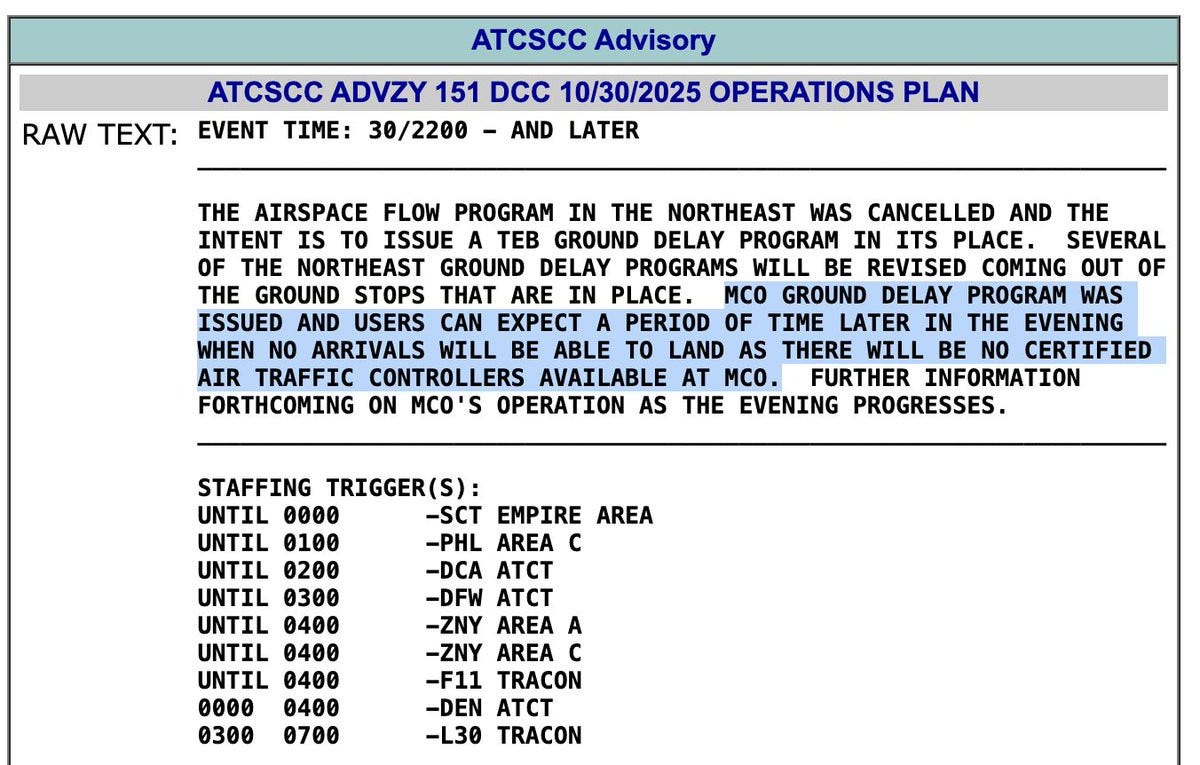 ATCSCC Advisory

ATCSCC ADVZY 151 DCC 10/30/2025 OPERATIONS PLAN

RAW TEXT: EVENT TIME: 30/2200 – AND LATER

THE AIRSPACE FLOW PROGRAM IN THE NORTHEAST WAS CANCELLED AND THE INTENT IS TO ISSUE A TEB GROUND DELAY PROGRAM IN ITS PLACE. SEVERAL OF THE NORTHEAST GROUND DELAY PROGRAMS WILL BE REVISED COMING OUT OF THE GROUND STOPS THAT ARE IN PLACE. MCO GROUND DELAY PROGRAM WAS ISSUED AND USERS CAN EXPECT A PERIOD OF TIME LATER IN THE EVENING WHEN NO ARRIVALS WILL BE ABLE TO LAND AS THERE WILL BE NO CERTIFIED AIR TRAFFIC CONTROLLERS AVAILABLE AT MCO. FURTHER INFORMATION FORTHCOMING ON MCO'S OPERATION AS THE EVENING PROGRESSES.

STAFFING TRIGGER(S):
UNTIL 0000 –SCT EMPIRE AREA
UNTIL 0100 –PHL AREA C
UNTIL 0200 –DCA ATCT
UNTIL 0300 –DFW ATCT
UNTIL 0400 –ZNY AREA A
UNTIL 0400 –ZNY AREA C
UNTIL 0400 –F11 TRACON
0000 0400 –DEN ATCT
0300 0700 –L30 TRACON